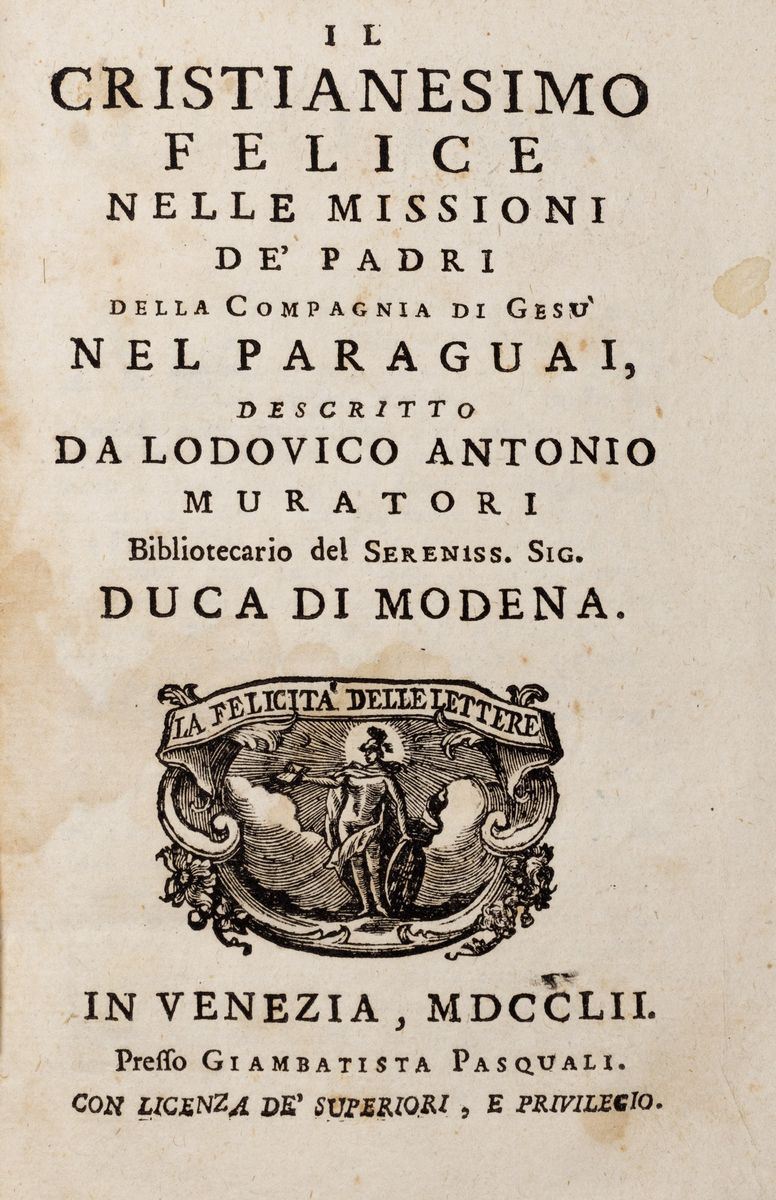 IL
CRISTIANESIMO
FELICE
NELLE MISSIONI
DE' PADRI
DELLA COMPAGNIA DI GESU'
NEL PARAGUAI,
DESCRITTO
DA LODOVICO ANTONIO
MURATORI
Bibliotecario del SERENISS. SIG.
DUCA DI MODENA.

LA FELICITA' DELLE LETTERE

IN VENEZIA, MDCCLII.
Presso GIAMBATISTA PASQUALI.
CON LICENZA DE' SUPERIORI, E PRIVILEGIO.